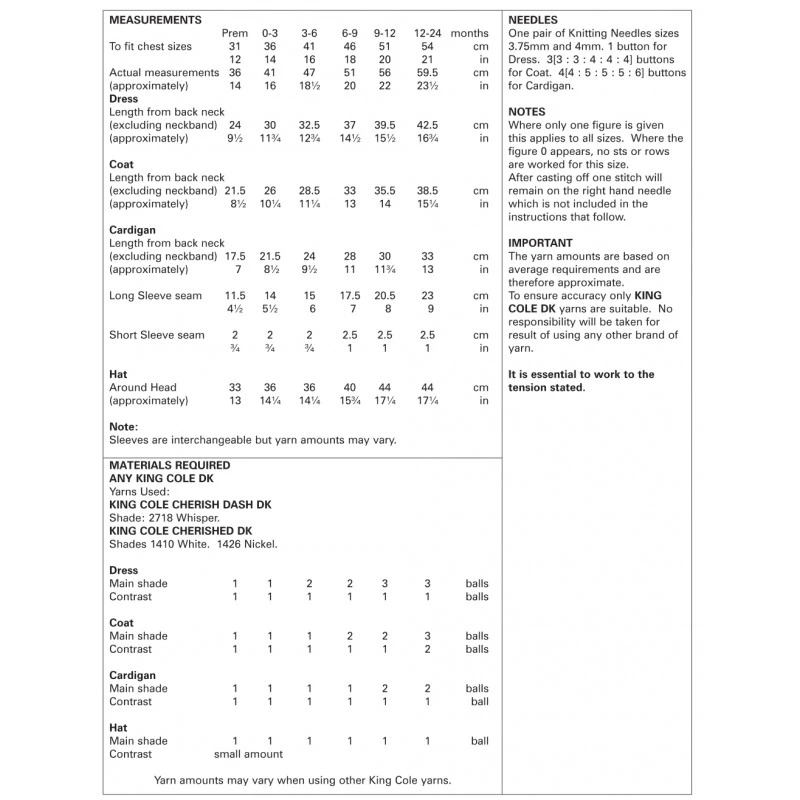 **MEASUREMENTS**

| | Prem | 0-3 | 3-6 | 6-9 | 9-12 | 12-24 | months |
|---|---|---|---|---|---|---|---|
| To fit chest sizes | 31 | 36 | 41 | 46 | 51 | 54 | cm |
| | 12 | 14 | 16 | 18 | 20 | 21 | in |
| Actual measurements | 36 | 41 | 47 | 51 | 56 | 59.5 | cm |
| (approximately) | 14 | 16 | 18½ | 20 | 22 | 23½ | in |
| **Dress** | | | | | | | |
| Length from back neck | | | | | | | |
| (excluding neckband) | 24 | 30 | 32.5 | 37 | 39.5 | 42.5 | cm |
| (approximately) | 9½ | 11¾ | 12¾ | 14½ | 15½ | 16¾ | in |
| **Coat** | | | | | | | |
| Length from back neck | | | | | | | |
| (excluding neckband) | 21.5 | 26 | 28.5 | 33 | 35.5 | 38.5 | cm |
| (approximately) | 8½ | 10¼ | 11¼ | 13 | 14 | 15¼ | in |
| **Cardigan** | | | | | | | |
| Length from back neck | | | | | | | |
| (excluding neckband) | 17.5 | 21.5 | 24 | 28 | 30 | 33 | cm |
| (approximately) | 7 | 8½ | 9½ | 11 | 11¾ | 13 | in |
| Long Sleeve seam | 11.5 | 14 | 15 | 17.5 | 20.5 | 23 | cm |
| | 4½ | 5½ | 6 | 7 | 8 | 9 | in |
| Short Sleeve seam | 2 | 2 | 2 | 2.5 | 2.5 | 2.5 | cm |
| | ¾ | ¾ | ¾ | 1 | 1 | 1 | in |
| **Hat** | | | | | | | |
| Around Head | 33 | 36 | 36 | 40 | 44 | 44 | cm |
| (approximately) | 13 | 14¼ | 14¼ | 15¾ | 17¼ | 17¼ | in |

**Note:**
Sleeves are interchangeable but yarn amounts may vary.

**MATERIALS REQUIRED**
**ANY KING COLE DK**
Yarns Used:
**KING COLE CHERISH DASH DK**
Shade: 2718 Whisper.
**KING COLE CHERISHED DK**
Shades 1410 White. 1426 Nickel.

| | | | | | | | |
|---|---|---|---|---|---|---|---|
| **Dress** | | | | | | | |
| Main shade | 1 | 1 | 2 | 2 | 3 | 3 | balls |
| Contrast | 1 | 1 | 1 | 1 | 1 | 1 | balls |
| **Coat** | | | | | | | |
| Main shade | 1 | 1 | 1 | 2 | 2 | 3 | balls |
| Contrast | 1 | 1 | 1 | 1 | 1 | 2 | balls |
| **Cardigan** | | | | | | | |
| Main shade | 1 | 1 | 1 | 1 | 2 | 2 | balls |
| Contrast | 1 | 1 | 1 | 1 | 1 | 1 | ball |
| **Hat** | | | | | | | |
| Main shade | 1 | 1 | 1 | 1 | 1 | 1 | ball |
| Contrast | small amount | | | | | | |

Yarn amounts may vary when using other King Cole yarns.

**NEEDLES**
One pair of Knitting Needles sizes 3.75mm and 4mm. 1 button for Dress. 3[3 : 3 : 4 : 4 : 4] buttons for Coat. 4[4 : 5 : 5 : 5 : 6] buttons for Cardigan.

**NOTES**
Where only one figure is given this applies to all sizes. Where the figure 0 appears, no sts or rows are worked for this size.
After casting off one stitch will remain on the right hand needle which is not included in the instructions that follow.

**IMPORTANT**
The yarn amounts are based on average requirements and are therefore approximate.
To ensure accuracy only **KING COLE DK** yarns are suitable. No responsibility will be taken for result of using any other brand of yarn.

**It is essential to work to the tension stated.**